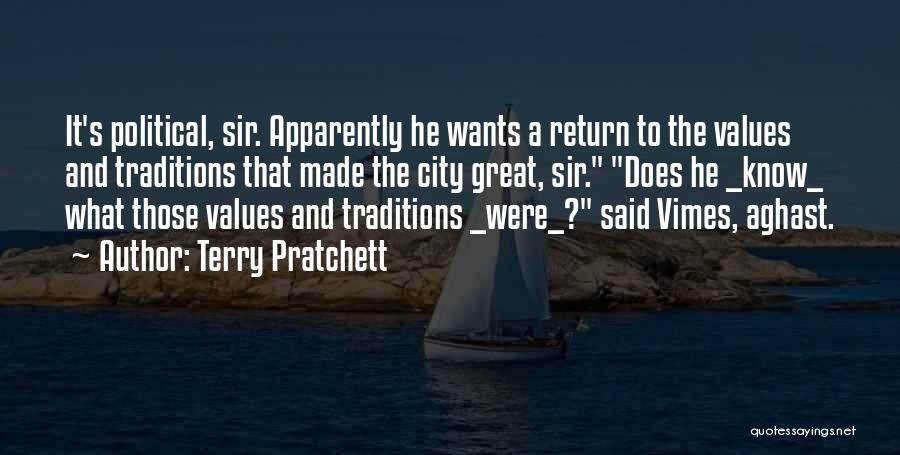 It's political, sir. Apparently he wants a return to the values and traditions that made the city great, sir." "Does he _know_ what those values and traditions _were_?" said Vimes, aghast.

~ Author: Terry Pratchett

quotessayings.net